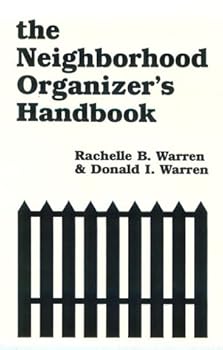 the
Neighborhood
Organizer's
Handbook

Rachelle B. Warren
& Donald I. Warren